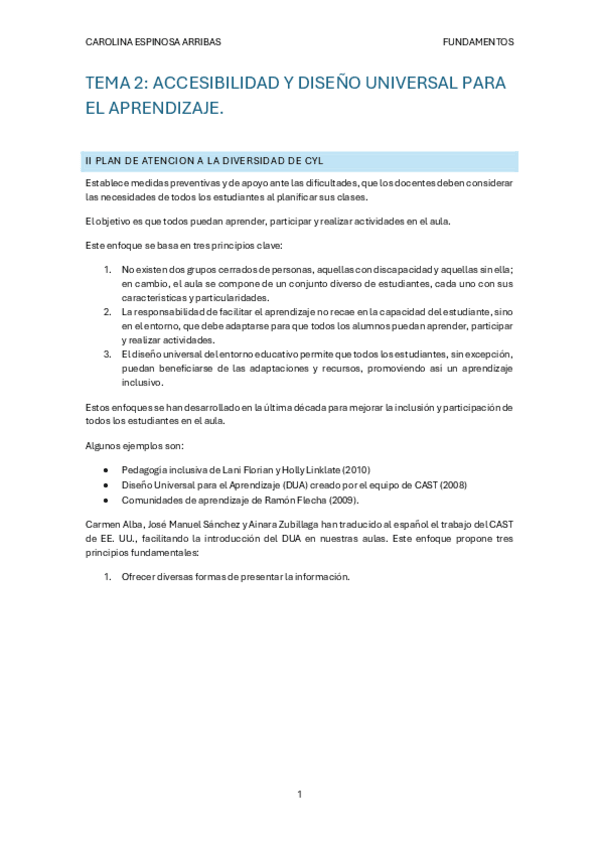 CAROLINA ESPINOSA ARRIBAS FUNDAMENTOS

TEMA 2: ACCESIBILIDAD Y DISEÑO UNIVERSAL PARA EL APRENDIZAJE.

II PLAN DE ATENCION A LA DIVERSIDAD DE CYL

Establece medidas preventivas y de apoyo ante las dificultades, que los docentes deben considerar las necesidades de todos los estudiantes al planificar sus clases.

El objetivo es que todos puedan aprender, participar y realizar actividades en el aula.

Este enfoque se basa en tres principios clave:

1. No existen dos grupos cerrados de personas, aquellas con discapacidad y aquellas sin ella; en cambio, el aula se compone de un conjunto diverso de estudiantes, cada uno con sus características y particularidades.
2. La responsabilidad de facilitar el aprendizaje no recae en la capacidad del estudiante, sino en el entorno, que debe adaptarse para que todos los alumnos puedan aprender, participar y realizar actividades.
3. El diseño universal del entorno educativo permite que todos los estudiantes, sin excepción, puedan beneficiarse de las adaptaciones y recursos, promoviendo así un aprendizaje inclusivo.

Estos enfoques se han desarrollado en la última década para mejorar la inclusión y participación de todos los estudiantes en el aula.

Algunos ejemplos son:

• Pedagogía inclusiva de Lani Florian y Holly Linklate (2010)
• Diseño Universal para el Aprendizaje (DUA) creado por el equipo de CAST (2008)
• Comunidades de aprendizaje de Ramón Flecha (2009).

Carmen Alba, José Manuel Sánchez y Ainara Zubillaga han traducido al español el trabajo del CAST de EE. UU., facilitando la introducción del DUA en nuestras aulas. Este enfoque propone tres principios fundamentales:

1. Ofrecer diversas formas de presentar la información.

1